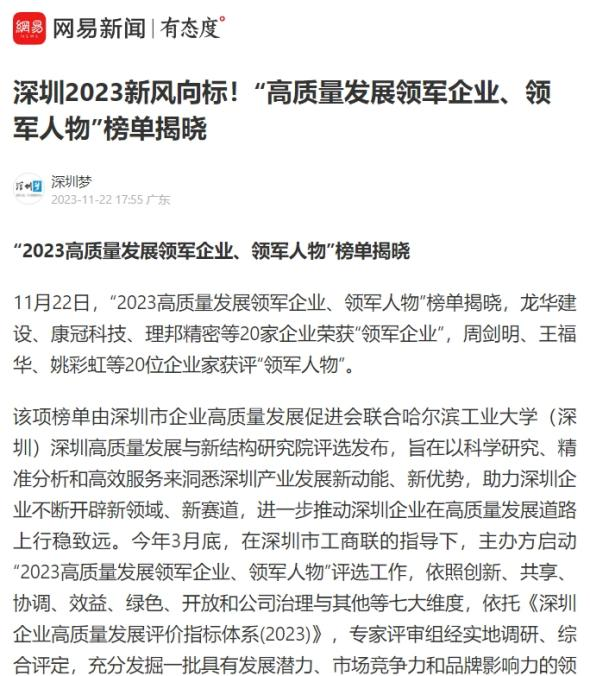 網易 网易新闻 | 有态度°

深圳2023新风向标！“高质量发展领军企业、领军人物”榜单揭晓

深圳梦
2023-11-22 17:55 广东

“2023高质量发展领军企业、领军人物”榜单揭晓

11月22日，“2023高质量发展领军企业、领军人物”榜单揭晓，龙华建设、康冠科技、理邦精密等20家企业荣获“领军企业”，周剑明、王福华、姚彩虹等20位企业家获评“领军人物”。

该项榜单由深圳市企业高质量发展促进会联合哈尔滨工业大学（深圳）深圳高质量发展与新结构研究院评选发布，旨在以科学研究、精准分析和高效服务来洞悉深圳产业发展新动能、新优势，助力深圳企业不断开辟新领域、新赛道，进一步推动深圳企业在高质量发展道路上行稳致远。今年3月底，在深圳市工商联的指导下，主办方启动“2023高质量发展领军企业、领军人物”评选工作，依照创新、共享、协调、效益、绿色、开放和公司治理与其他等七大维度，依托《深圳企业高质量发展评价指标体系(2023)》，专家评审组经实地调研、综合评定，充分发掘一批具有发展潜力、市场竞争力和品牌影响力的领